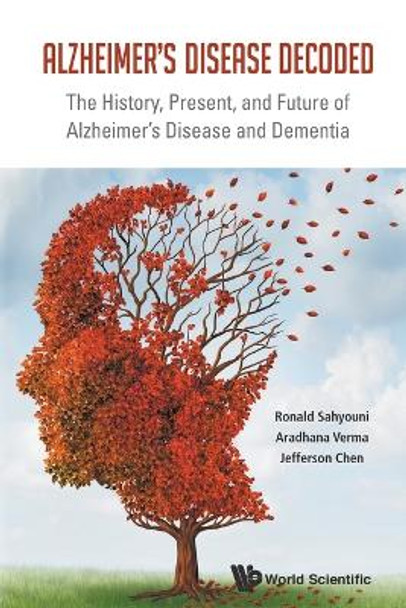 ALZHEIMER'S DISEASE DECODED

The History, Present, and Future of Alzheimer's Disease and Dementia

Ronald Sahyouni
Aradhana Verma
Jefferson Chen

World Scientific